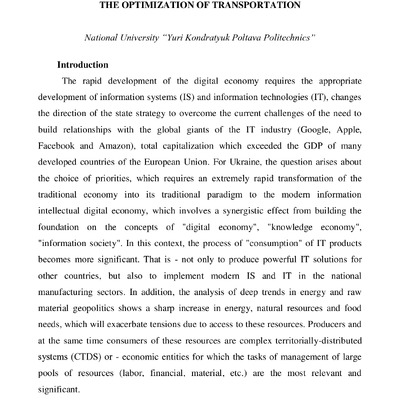 THE OPTIMIZATION OF TRANSPORTATION

National University "Yuri Kondratyuk Poltava Politechnics"

Introduction

The rapid development of the digital economy requires the appropriate development of information systems (IS) and information technologies (IT), changes the direction of the state strategy to overcome the current challenges of the need to build relationships with the global giants of the IT industry (Google, Apple, Facebook and Amazon), total capitalization which exceeded the GDP of many developed countries of the European Union. For Ukraine, the question arises about the choice of priorities, which requires an extremely rapid transformation of the traditional economy into its traditional paradigm to the modern information intellectual digital economy, which involves a synergistic effect from building the foundation on the concepts of "digital economy", "knowledge economy", "information society". In this context, the process of "consumption" of IT products becomes more significant. That is - not only to produce powerful IT solutions for other countries, but also to implement modern IS and IT in the national manufacturing sectors. In addition, the analysis of deep trends in energy and raw material geopolitics shows a sharp increase in energy, natural resources and food needs, which will exacerbate tensions due to access to these resources. Producers and at the same time consumers of these resources are complex territorially-distributed systems (CTDS) or - economic entities for which the tasks of management of large pools of resources (labor, financial, material, etc.) are the most relevant and significant.